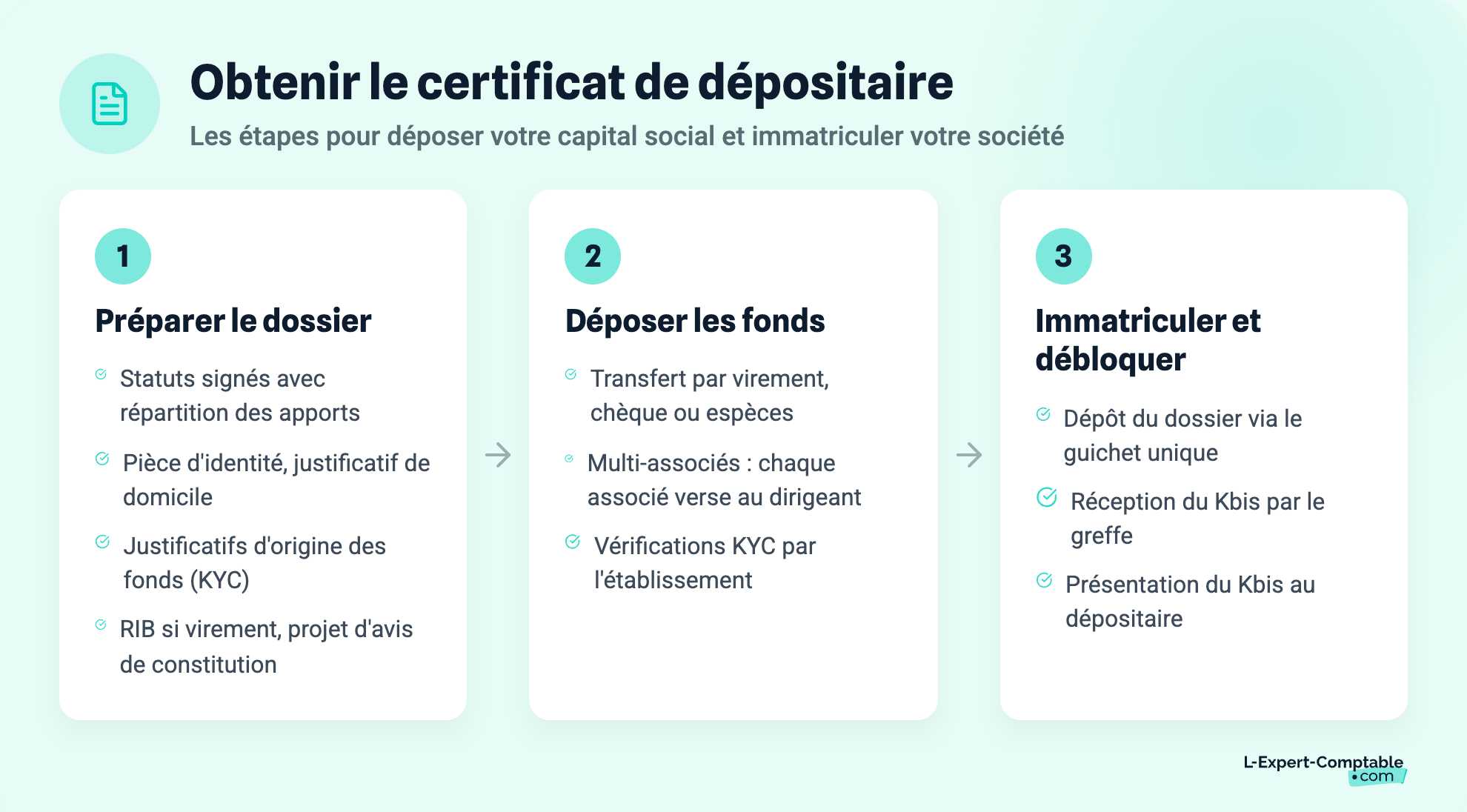 Obtenir le certificat de dépositaire

Les étapes pour déposer votre capital social et immatriculer votre société

1

Préparer le dossier

Statuts signés avec répartition des apports

Pièce d'identité, justificatif de domicile

Justificatifs d'origine des fonds (KYC)

RIB si virement, projet d'avis de constitution

2

Déposer les fonds

Transfert par virement, chèque ou espèces

Multi-associés : chaque associé verse au dirigeant

Vérifications KYC par l'établissement

3

Immatriculer et débloquer

Dépôt du dossier via le guichet unique

Réception du Kbis par le greffe

Présentation du Kbis au dépositaire

L-Expert-Comptable
.com